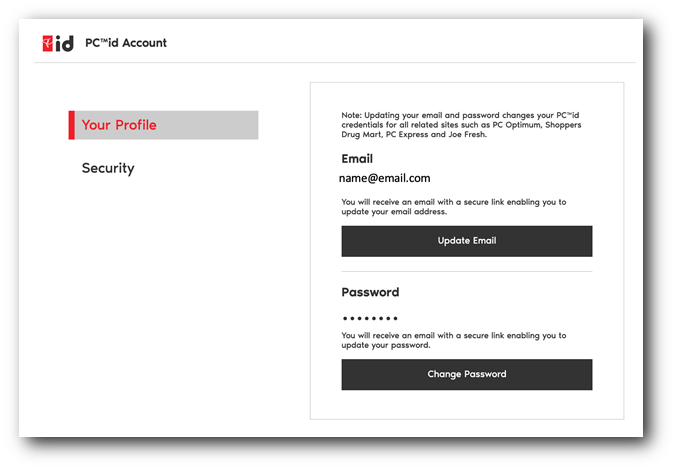 id PC™id Account

Your Profile

Security

Note: Updating your email and password changes your PC™id credentials for all related sites such as PC Optimum, Shoppers Drug Mart, PC Express and Joe Fresh.

Email

name@email.com

You will receive an email with a secure link enabling you to update your email address.

Update Email

Password

••••••••

You will receive an email with a secure link enabling you to update your password.

Change Password